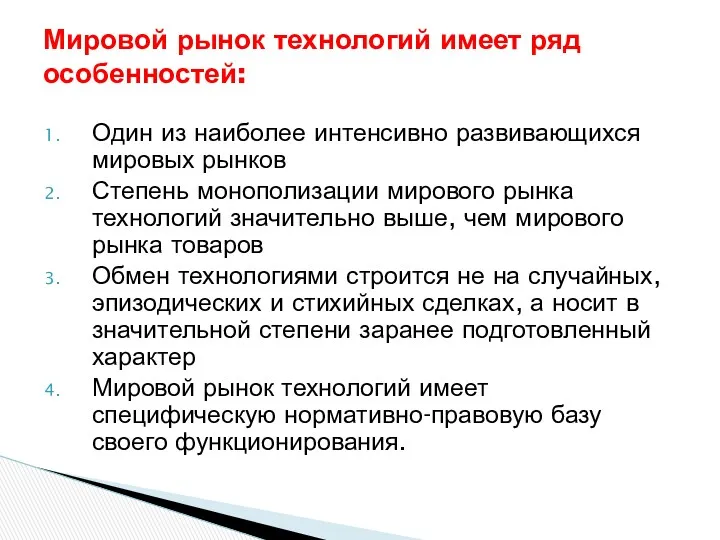 Мировой рынок технологий имеет ряд особенностей:

1. Один из наиболее интенсивно развивающихся мировых рынков
2. Степень монополизации мирового рынка технологий значительно выше, чем мирового рынка товаров
3. Обмен технологиями строится не на случайных, эпизодических и стихийных сделках, а носит в значительной степени заранее подготовленный характер
4. Мировой рынок технологий имеет специфическую нормативно-правовую базу своего функционирования.